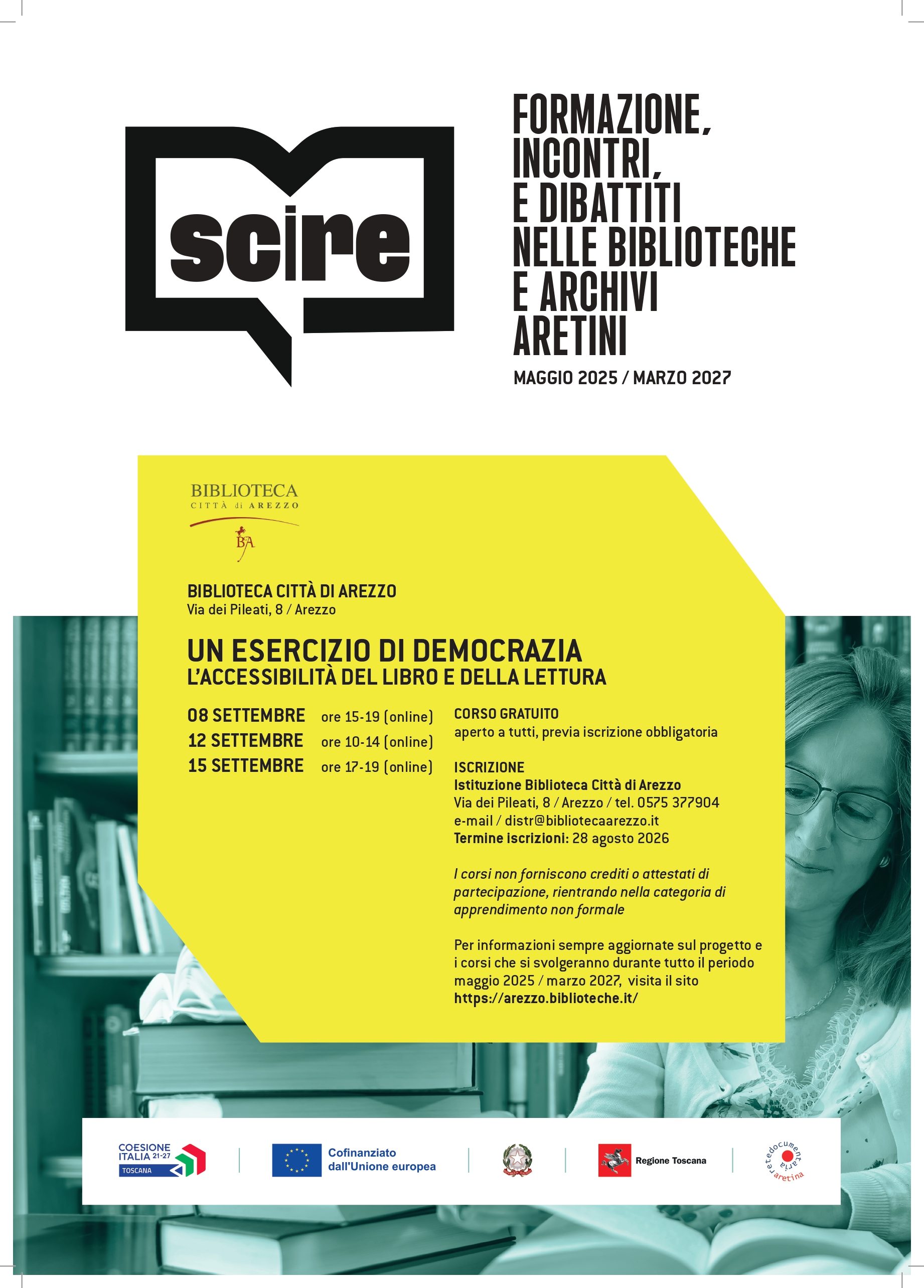 scire

FORMAZIONE, INCONTRI, E DIBATTITI NELLE BIBLIOTECHE E ARCHIVI ARETINI

MAGGIO 2025 / MARZO 2027

BIBLIOTECA
CITTÀ di AREZZO
BA

BIBLIOTECA CITTÀ DI AREZZO
Via dei Pileati, 8 / Arezzo

UN ESERCIZIO DI DEMOCRAZIA
L'ACCESSIBILITÀ DEL LIBRO E DELLA LETTURA

08 SETTEMBRE ore 15-19 (online)
12 SETTEMBRE ore 10-14 (online)
15 SETTEMBRE ore 17-19 (online)

CORSO GRATUITO
aperto a tutti, previa iscrizione obbligatoria

ISCRIZIONE
Istituzione Biblioteca Città di Arezzo
Via dei Pileati, 8 / Arezzo / tel. 0575 377904
e-mail / distr@bibliotecaarezzo.it
Termine iscrizioni: 28 agosto 2026

I corsi non forniscono crediti o attestati di partecipazione, rientrando nella categoria di apprendimento non formale

Per informazioni sempre aggiornate sul progetto e i corsi che si svolgeranno durante tutto il periodo maggio 2025 / marzo 2027, visita il sito https://arezzo.biblioteche.it/

COESIONE ITALIA 21-27 TOSCANA

Cofinanziato dall'Unione europea

Regione Toscana

retedocumentaria aretina